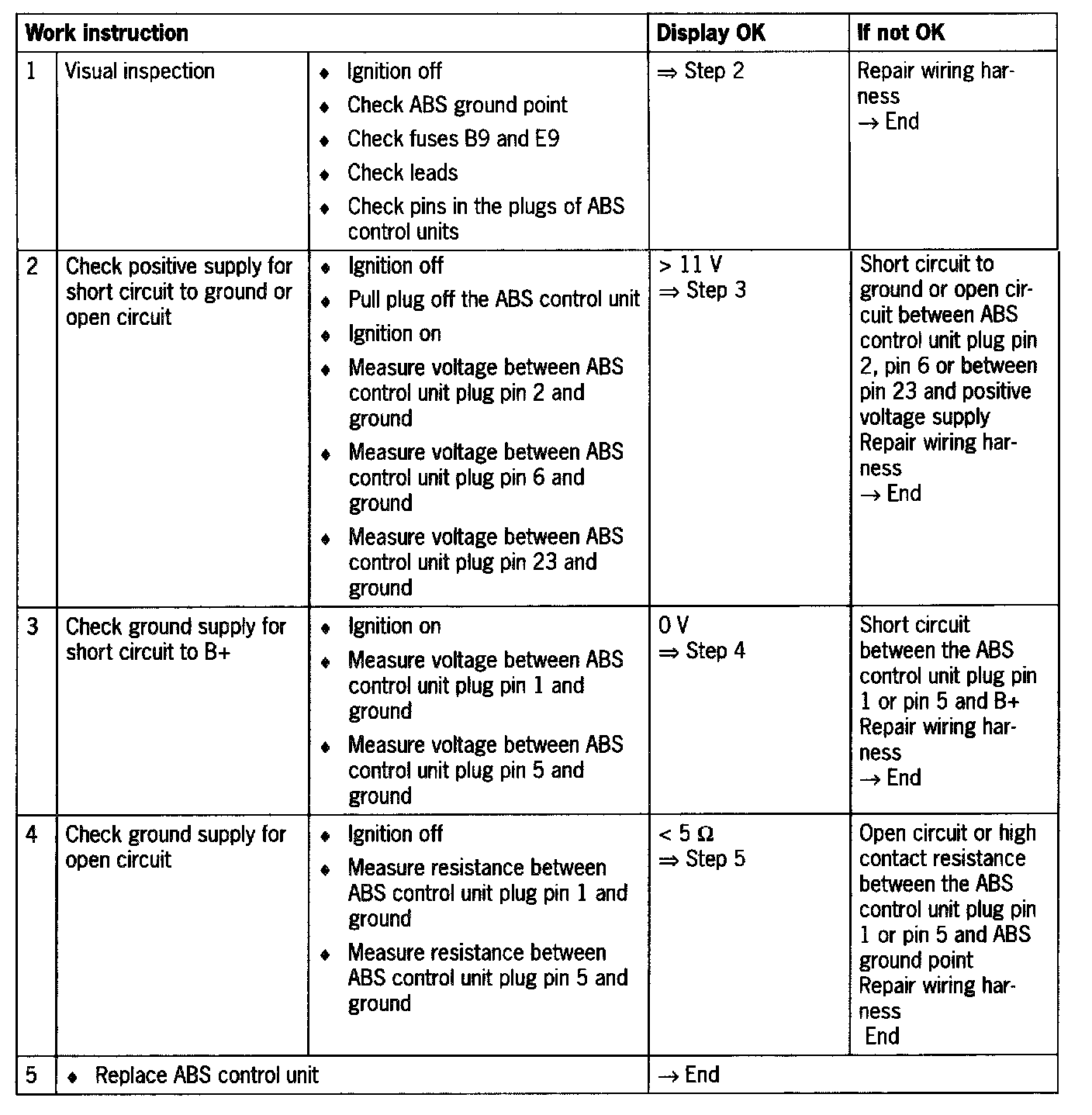 | Work instruction | | | Display OK | If not OK |
|---|---|---|---|---|
| 1 | Visual inspection | ♦ Ignition off ♦ Check ABS ground point ♦ Check fuses B9 and E9 ♦ Check leads ♦ Check pins in the plugs of ABS control units | ⇒ Step 2 | Repair wiring harness → End |
| 2 | Check positive supply for short circuit to ground or open circuit | ♦ Ignition off ♦ Pull plug off the ABS control unit ♦ Ignition on ♦ Measure voltage between ABS control unit plug pin 2 and ground ♦ Measure voltage between ABS control unit plug pin 6 and ground ♦ Measure voltage between ABS control unit plug pin 23 and ground | > 11 V ⇒ Step 3 | Short circuit to ground or open circuit between ABS control unit plug pin 2, pin 6 or between pin 23 and positive voltage supply Repair wiring harness → End |
| 3 | Check ground supply for short circuit to B+ | ♦ Ignition on ♦ Measure voltage between ABS control unit plug pin 1 and ground ♦ Measure voltage between ABS control unit plug pin 5 and ground | 0 V ⇒ Step 4 | Short circuit between the ABS control unit plug pin 1 or pin 5 and B+ Repair wiring harness → End |
| 4 | Check ground supply for open circuit | ♦ Ignition off ♦ Measure resistance between ABS control unit plug pin 1 and ground ♦ Measure resistance between ABS control unit plug pin 5 and ground | < 5 Ω ⇒ Step 5 | Open circuit or high contact resistance between the ABS control unit plug pin 1 or pin 5 and ABS ground point Repair wiring harness End |
| 5 | ♦ Replace ABS control unit | | → End | |